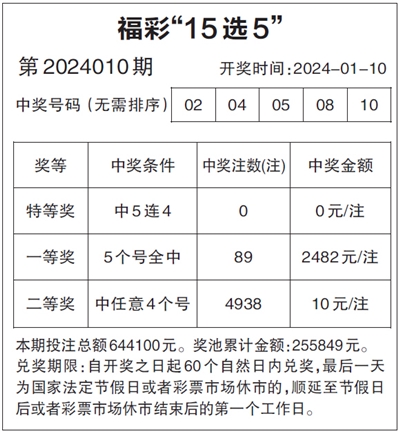 福彩“15选5”

第2024010期　　开奖时间:2024-01-10

中奖号码（无需排序）

| 02 | 04 | 05 | 08 | 10 |
|---|---|---|---|---|

| 奖等 | 中奖条件 | 中奖注数(注) | 中奖金额 |
|---|---|---|---|
| 特等奖 | 中5连4 | 0 | 0元/注 |
| 一等奖 | 5个号全中 | 89 | 2482元/注 |
| 二等奖 | 中任意4个号 | 4938 | 10元/注 |

本期投注总额644100元。奖池累计金额:255849元。兑奖期限:自开奖之日起60个自然日内兑奖,最后一天为国家法定节假日或者彩票市场休市的,顺延至节假日后或者彩票市场休市结束后的第一个工作日。